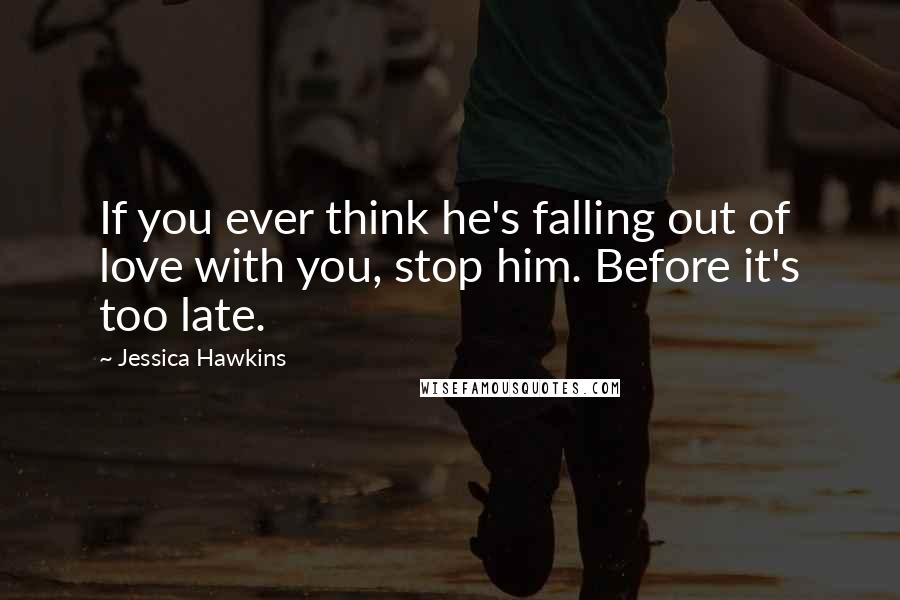 If you ever think he's falling out of love with you, stop him. Before it's too late.

~ Jessica Hawkins

WISEFAMOUSQUOTES.COM